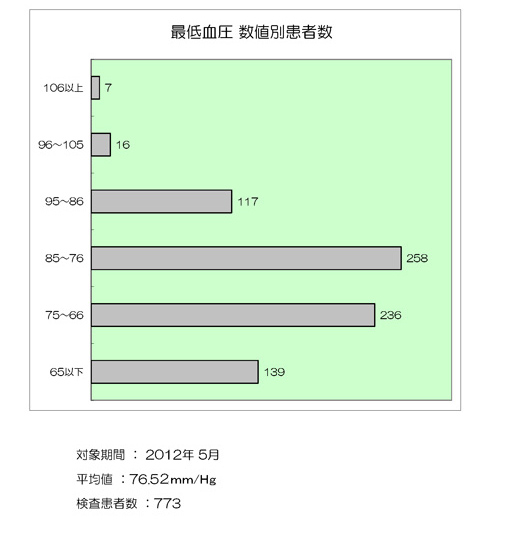 最低血圧 数値別患者数

106以上 7
96~105 16
95~86 117
85~76 258
75~66 236
65以下 139

対象期間 ： 2012年 5月
平均値 ：76.52mm/Hg
検査患者数 ：773